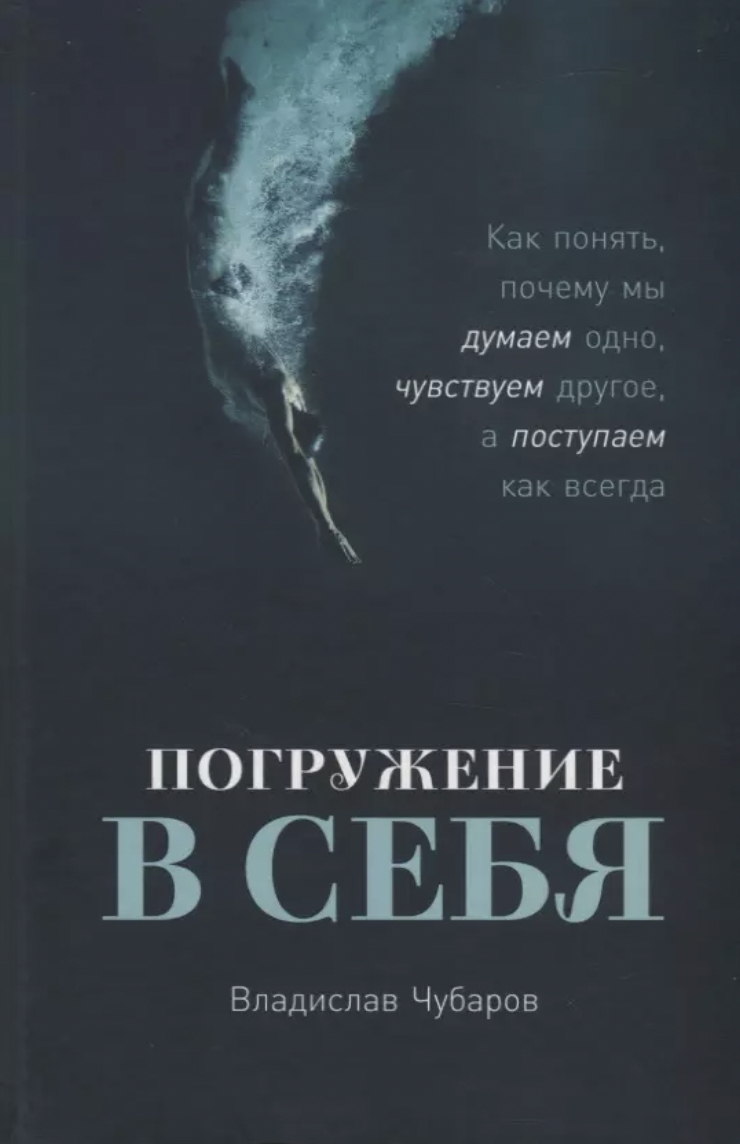 Как понять, почему мы думаем одно, чувствуем другое, а поступаем как всегда

ПОГРУЖЕНИЕ
В СЕБЯ

Владислав Чубаров